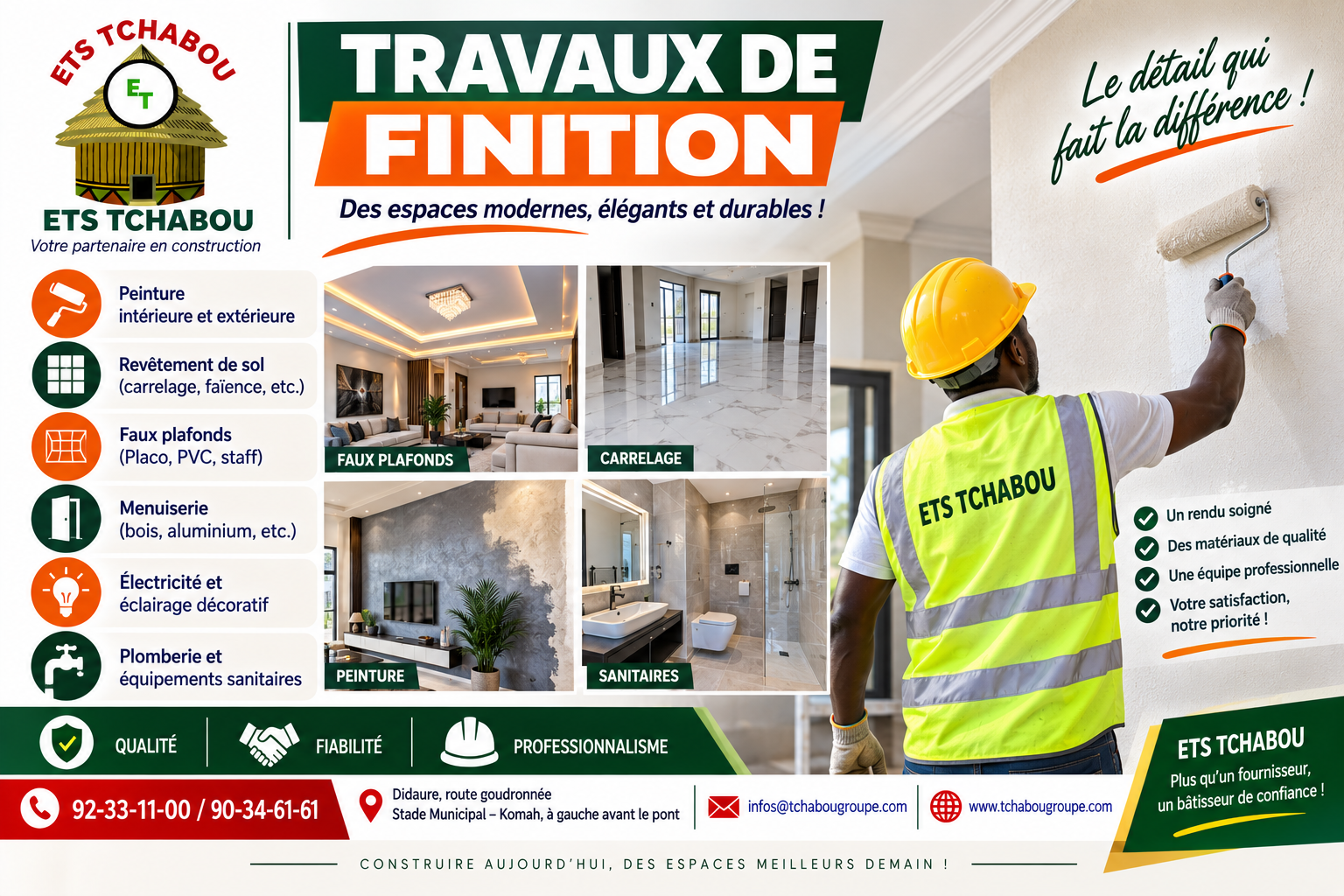 ETS TCHABOU

ET

ETS TCHABOU
Votre partenaire en construction

TRAVAUX DE FINITION

Des espaces modernes, élégants et durables !

Le détail qui fait la différence !

Peinture intérieure et extérieure

Revêtement de sol (carrelage, faïence, etc.)

Faux plafonds (Placo, PVC, staff)

Menuiserie (bois, aluminium, etc.)

Électricité et éclairage décoratif

Plomberie et équipements sanitaires

FAUX PLAFONDS

CARRELAGE

PEINTURE

SANITAIRES

ETS TCHABOU

Un rendu soigné
Des matériaux de qualité
Une équipe professionnelle
Votre satisfaction, notre priorité !

QUALITÉ

FIABILITÉ

PROFESSIONNALISME

ETS TCHABOU
Plus qu'un fournisseur, un bâtisseur de confiance !

92-33-11-00 / 90-34-61-61

Didaure, route goudronnée
Stade Municipal – Komah, à gauche avant le pont

infos@tchabougroupe.com

www.tchabougroupe.com

CONSTRUIRE AUJOURD'HUI, DES ESPACES MEILLEURS DEMAIN !